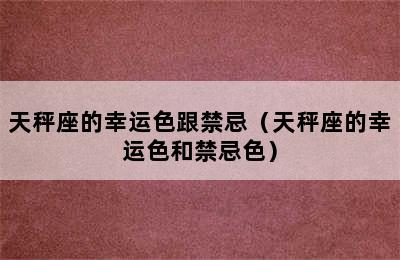 天秤座的幸运色跟禁忌（天秤座的幸运色和禁忌色）